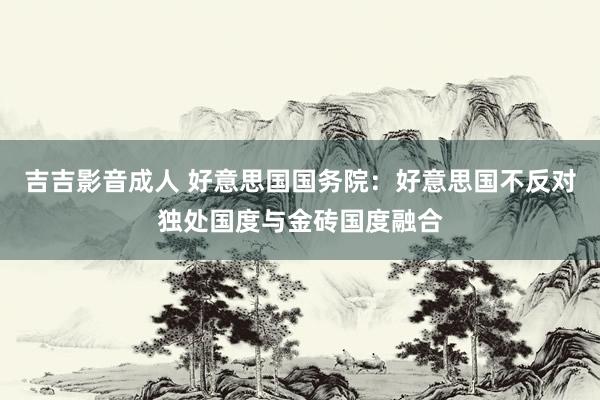 吉吉影音成人 好意思国国务院：好意思国不反对独处国度与金砖国度融合